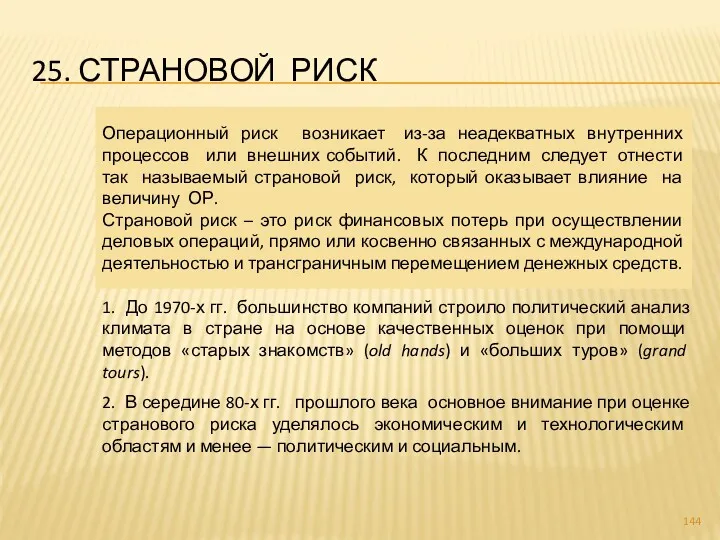 25. СТРАНОВОЙ РИСК

Операционный риск возникает из-за неадекватных внутренних процессов или внешних событий. К последним следует отнести так называемый страновой риск, который оказывает влияние на величину ОР.
Страновой риск – это риск финансовых потерь при осуществлении деловых операций, прямо или косвенно связанных с международной деятельностью и трансграничным перемещением денежных средств.

1. До 1970-х гг. большинство компаний строило политический анализ климата в стране на основе качественных оценок при помощи методов «старых знакомств» (old hands) и «больших туров» (grand tours).

2. В середине 80-х гг. прошлого века основное внимание при оценке странового риска уделялось экономическим и технологическим областям и менее — политическим и социальным.

144